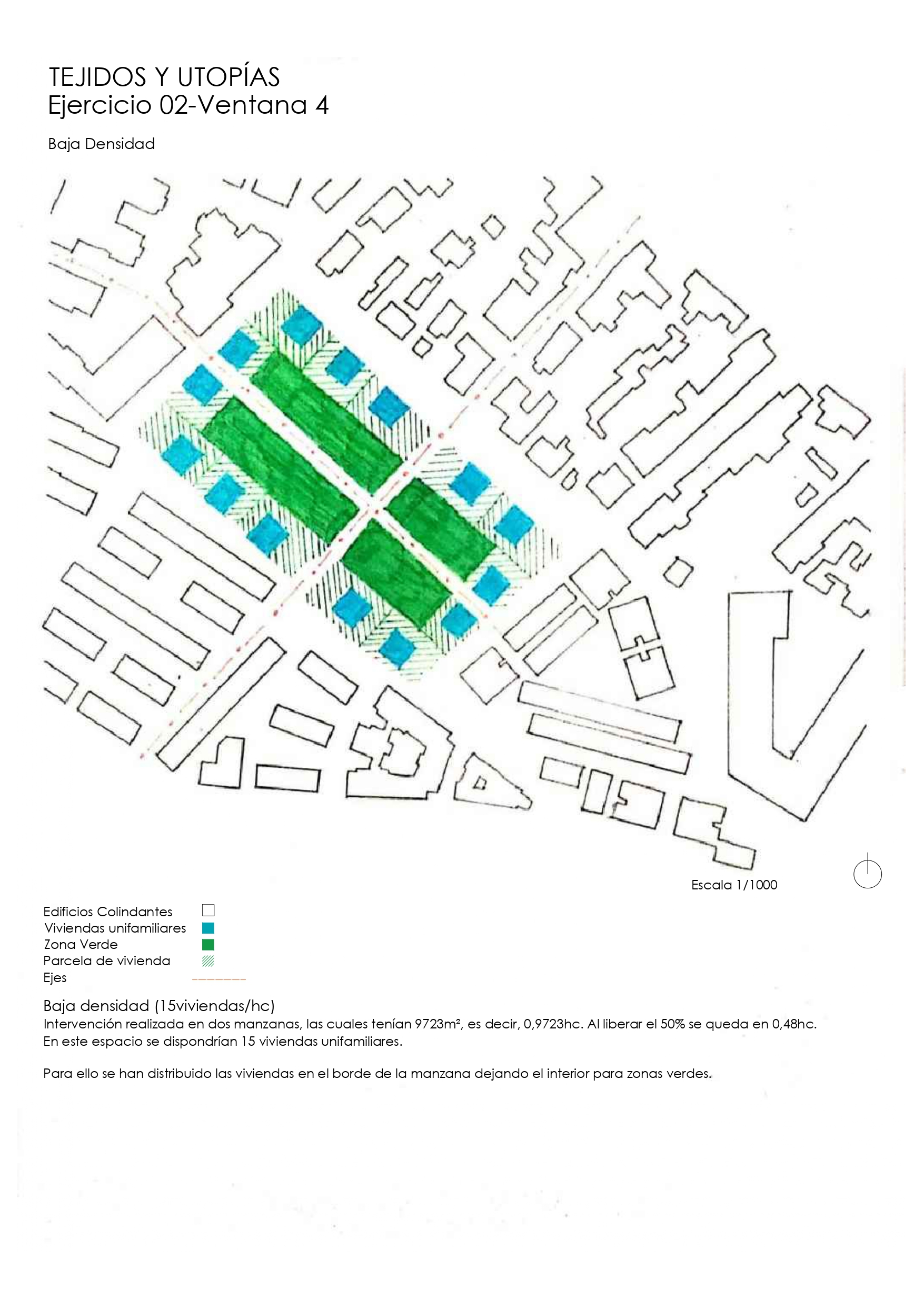 TEJIDOS Y UTOPÍAS
Ejercicio 02-Ventana 4

Baja Densidad

Escala 1/1000

Edificios Colindantes
Viviendas unifamiliares
Zona Verde
Parcela de vivienda
Ejes

Baja densidad (15viviendas/hc)
Intervención realizada en dos manzanas, las cuales tenían 9723m², es decir, 0,9723hc. Al liberar el 50% se queda en 0,48hc. En este espacio se dispondrían 15 viviendas unifamiliares.

Para ello se han distribuido las viviendas en el borde de la manzana dejando el interior para zonas verdes.